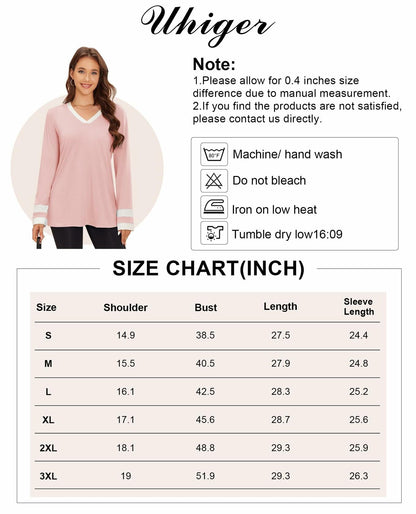 Uhiger

Note:
1.Please allow for 0.4 inches size difference due to manual measurement.
2.If you find the products are not satisfied, please contact us directly.

80°F
Machine/ hand wash
Do not bleach
Iron on low heat
Tumble dry low16:09

SIZE CHART(INCH)

| Size | Shoulder | Bust | Length | Sleeve Length |
|---|---|---|---|---|
| S | 14.9 | 38.5 | 27.5 | 24.4 |
| M | 15.5 | 40.5 | 27.9 | 24.8 |
| L | 16.1 | 42.5 | 28.3 | 25.2 |
| XL | 17.1 | 45.6 | 28.7 | 25.6 |
| 2XL | 18.1 | 48.8 | 29.3 | 25.9 |
| 3XL | 19 | 51.9 | 29.3 | 26.3 |